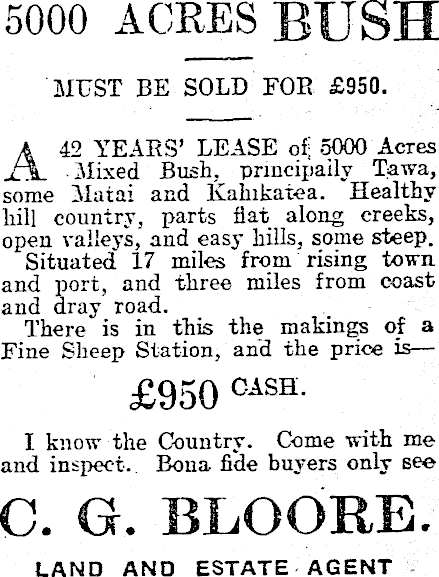 5000 ACRES BUSH

MUST BE SOLD FOR £950.

A 42 YEARS' LEASE of 5000 Acres Mixed Bush, principally Tawa, some Matai and Kahikatea. Healthy hill country, parts flat along creeks, open valleys, and easy hills, some steep.

Situated 17 miles from rising town and port, and three miles from coast and dray road.

There is in this the makings of a Fine Sheep Station, and the price is—

£950 CASH.

I know the Country. Come with me and inspect. Bona fide buyers only see

C. G. BLOORE.

LAND AND ESTATE AGENT